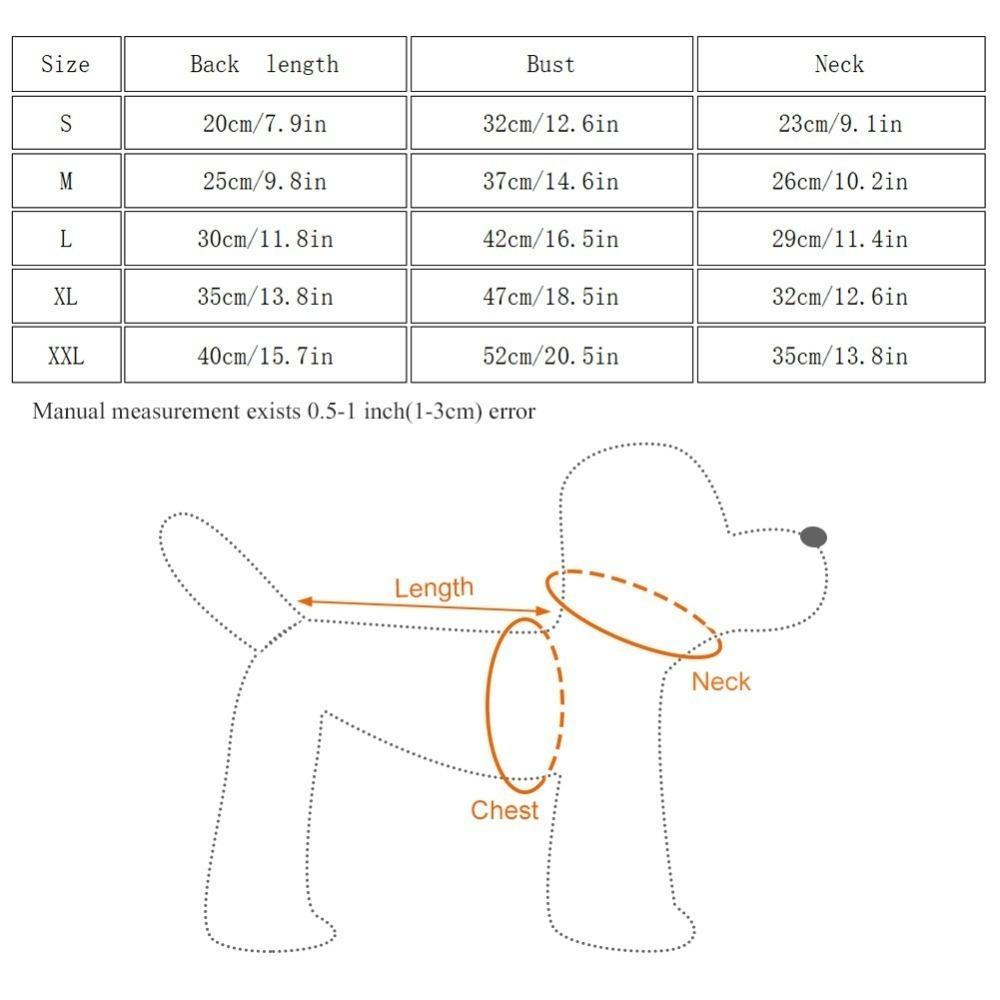 | Size | Back length | Bust | Neck |
|---|---|---|---|
| S | 20cm/7.9in | 32cm/12.6in | 23cm/9.1in |
| M | 25cm/9.8in | 37cm/14.6in | 26cm/10.2in |
| L | 30cm/11.8in | 42cm/16.5in | 29cm/11.4in |
| XL | 35cm/13.8in | 47cm/18.5in | 32cm/12.6in |
| XXL | 40cm/15.7in | 52cm/20.5in | 35cm/13.8in |

Manual measurement exists 0.5-1 inch(1-3cm) error

Length

Neck

Chest